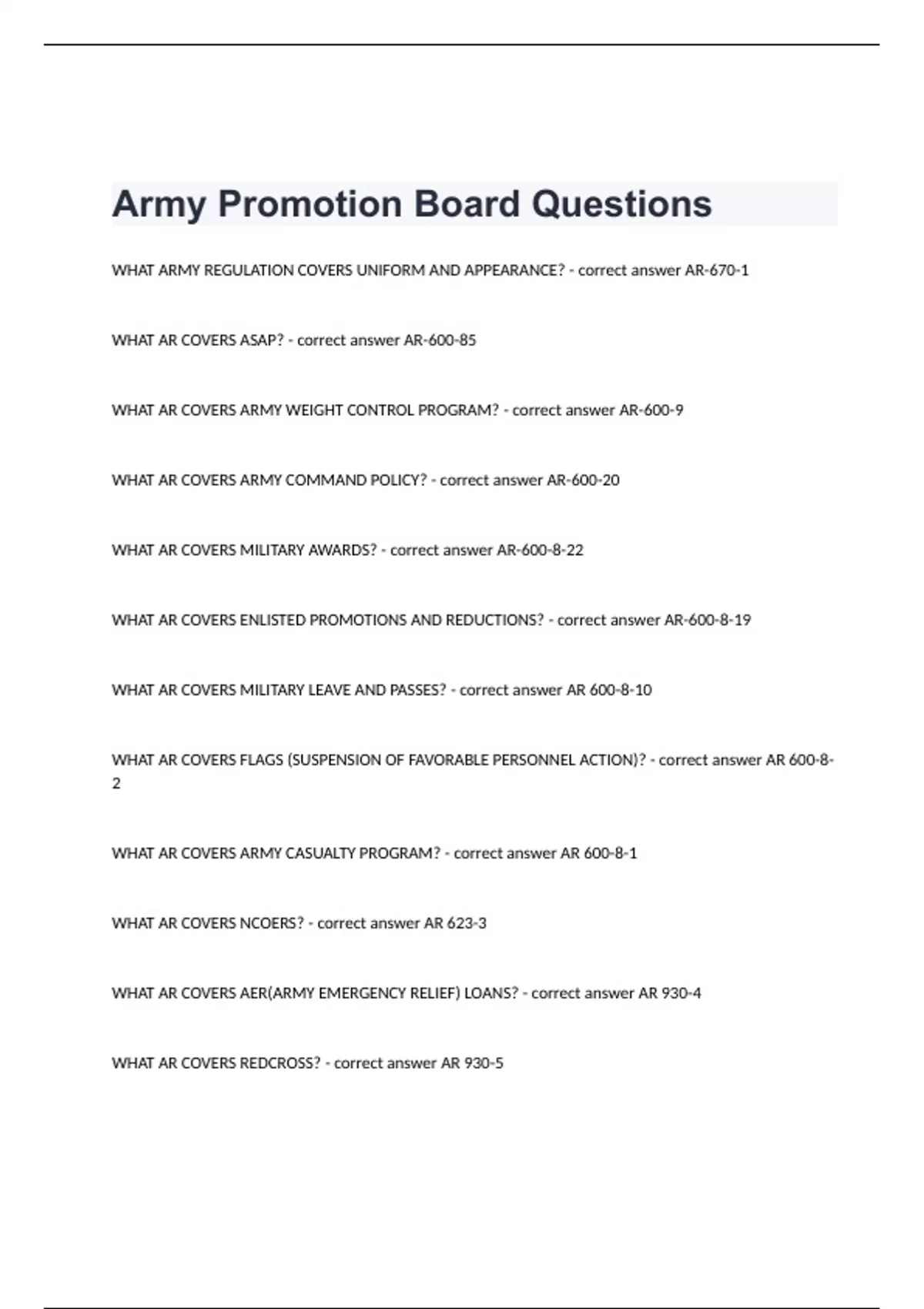 Army Promotion Board Questions

WHAT ARMY REGULATION COVERS UNIFORM AND APPEARANCE? - correct answer AR-670-1

WHAT AR COVERS ASAP? - correct answer AR-600-85

WHAT AR COVERS ARMY WEIGHT CONTROL PROGRAM? - correct answer AR-600-9

WHAT AR COVERS ARMY COMMAND POLICY? - correct answer AR-600-20

WHAT AR COVERS MILITARY AWARDS? - correct answer AR-600-8-22

WHAT AR COVERS ENLISTED PROMOTIONS AND REDUCTIONS? - correct answer AR-600-8-19

WHAT AR COVERS MILITARY LEAVE AND PASSES? - correct answer AR 600-8-10

WHAT AR COVERS FLAGS (SUSPENSION OF FAVORABLE PERSONNEL ACTION)? - correct answer AR 600-8-2

WHAT AR COVERS ARMY CASUALTY PROGRAM? - correct answer AR 600-8-1

WHAT AR COVERS NCOERS? - correct answer AR 623-3

WHAT AR COVERS AER(ARMY EMERGENCY RELIEF) LOANS? - correct answer AR 930-4

WHAT AR COVERS REDCROSS? - correct answer AR 930-5